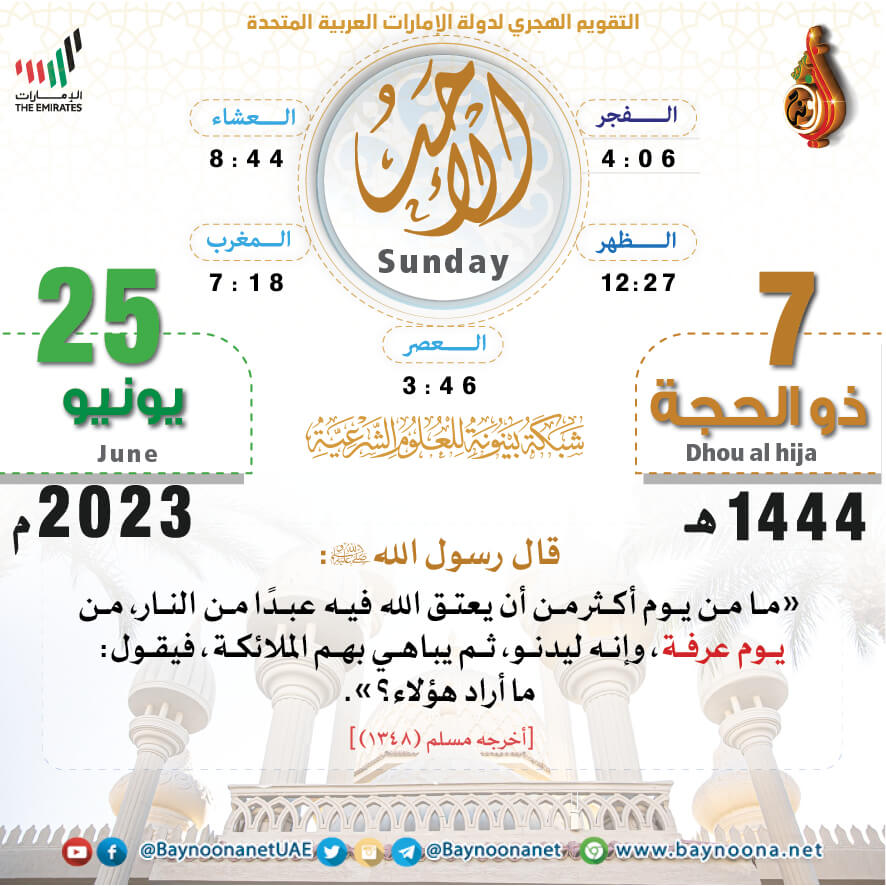 التقويم الهجري لدولة الإمارات العربية المتحدة

الإمارات
THE EMIRATES

الأحد
Sunday

الفجر
4:06

الظهر
12:27

العصر
3:46

المغرب
7:18

العشاء
8:44

7
ذو الحجة
Dhou al hija
1444 هـ

25
يونيو
June
2023 م

شبكة بينونة للعلوم الشرعية

قال رسول الله ﷺ:

«ما من يوم أكثر من أن يعتق الله فيه عبدًا من النار، من يوم عرفة، وإنه ليدنو، ثم يباهي بهم الملائكة، فيقول: ما أراد هؤلاء؟».

[أخرجه مسلم (١٣٤٨)]

@BaynoonanetUAE @Baynoonanet www.baynoona.net